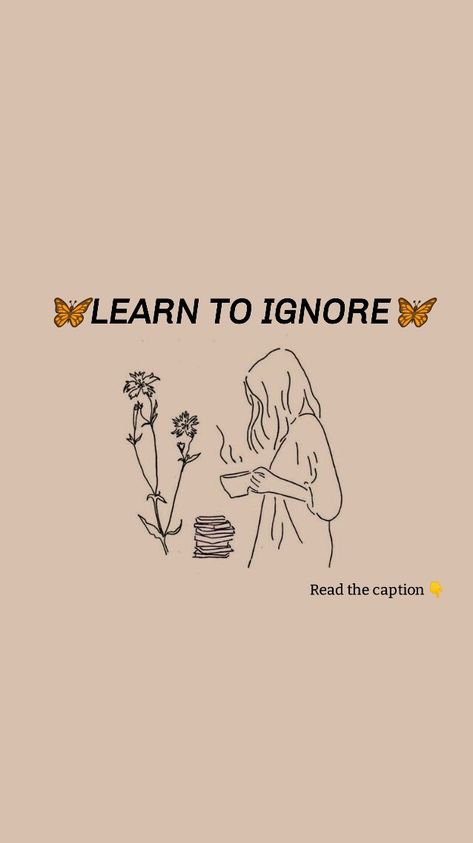 🦋LEARN TO IGNORE🦋

Read the caption 👇